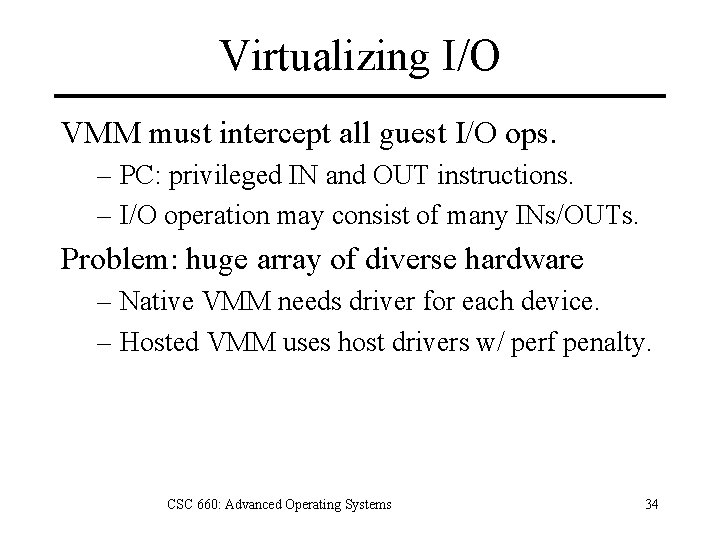 Virtualizing I/O

VMM must intercept all guest I/O ops.

– PC: privileged IN and OUT instructions.

– I/O operation may consist of many INs/OUTs.

Problem: huge array of diverse hardware

– Native VMM needs driver for each device.

– Hosted VMM uses host drivers w/ perf penalty.

CSC 660: Advanced Operating Systems

34